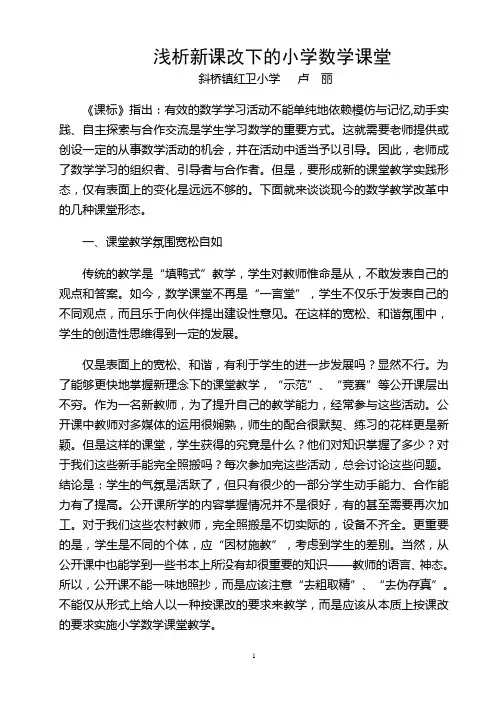 浅析新课改下的小学数学课堂

斜桥镇红卫小学　卢　丽

《课标》指出：有效的数学学习活动不能单纯地依赖模仿与记忆,动手实践、自主探索与合作交流是学生学习数学的重要方式。这就需要老师提供或创设一定的从事数学活动的机会，并在活动中适当予以引导。因此，老师成了数学学习的组织者、引导者与合作者。但是，要形成新的课堂教学实践形态，仅有表面上的变化是远远不够的。下面就来谈谈现今的数学教学改革中的几种课堂形态。

一、课堂教学氛围宽松自如

传统的教学是“填鸭式”教学，学生对教师惟命是从，不敢发表自己的观点和答案。如今，数学课堂不再是“一言堂”，学生不仅乐于发表自己的不同观点，而且乐于向伙伴提出建设性意见。在这样的宽松、和谐氛围中，学生的创造性思维得到一定的发展。

仅是表面上的宽松、和谐，有利于学生的进一步发展吗？显然不行。为了能够更快地掌握新理念下的课堂教学，“示范”、“竞赛”等公开课层出不穷。作为一名新教师，为了提升自己的教学能力，经常参与这些活动。公开课中教师对多媒体的运用很娴熟，师生的配合很默契、练习的花样更是新颖。但是这样的课堂，学生获得的究竟是什么？他们对知识掌握了多少？对于我们这些新手能完全照搬吗？每次参加完这些活动，总会讨论这些问题。结论是：学生的气氛是活跃了，但只有很少的一部分学生动手能力、合作能力有了提高。公开课所学的内容掌握情况并不是很好，有的甚至需要再次加工。对于我们这些农村教师，完全照搬是不切实际的，设备不齐全。更重要的是，学生是不同的个体，应“因材施教”，考虑到学生的差别。当然，从公开课中也能学到一些书本上所没有却很重要的知识——教师的语言、神态。所以，公开课不能一味地照抄，而是应该注意“去粗取精”、“去伪存真”。不能仅从形式上给人以一种按课改的要求来教学，而是应该从本质上按课改的要求实施小学数学课堂教学。

1